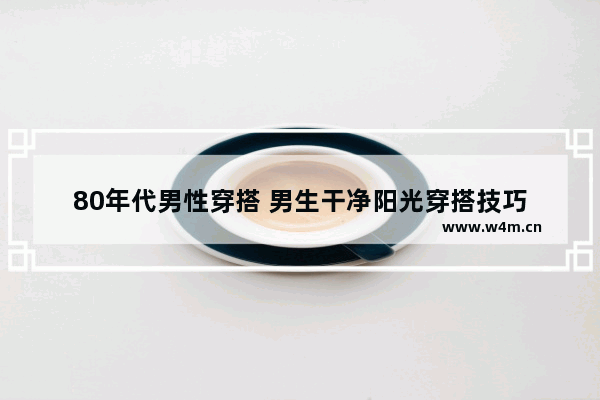 80年代男性穿搭 男生干净阳光穿搭技巧

www.w4m.cn